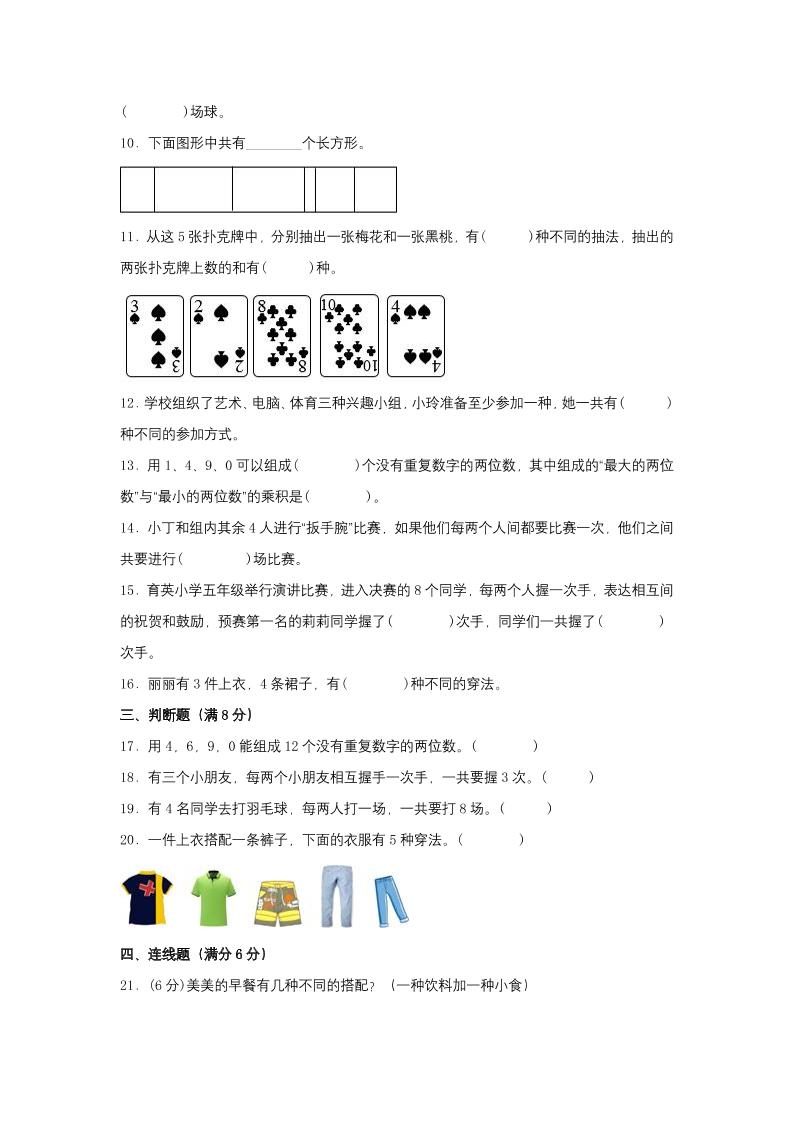 (　　　　)场球。

10．下面图形中共有________个长方形。

11．从这 5 张扑克牌中，分别抽出一张梅花和一张黑桃，有(　　　)种不同的抽法，抽出的两张扑克牌上数的和有(　　　)种。

3 3 2 2 8 8 10 10 4 4

12．学校组织了艺术、电脑、体育三种兴趣小组，小玲准备至少参加一种，她一共有(　　　)种不同的参加方式。

13．用 1、4、9、0 可以组成(　　　　)个没有重复数字的两位数，其中组成的“最大的两位数”与“最小的两位数”的乘积是(　　　　)。

14．小丁和组内其余 4 人进行“扳手腕”比赛，如果他们每两个人间都要比赛一次，他们之间共要进行(　　　　)场比赛。

15．育英小学五年级举行演讲比赛，进入决赛的 8 个同学，每两个人握一次手，表达相互间的祝贺和鼓励，预赛第一名的莉莉同学握了(　　　　)次手，同学们一共握了(　　　　)次手。

16．丽丽有 3 件上衣，4 条裙子，有(　　　　)种不同的穿法。

三、判断题（满 8 分）

17．用 4，6，9，0 能组成 12 个没有重复数字的两位数。(　　　　)

18．有三个小朋友，每两个小朋友相互握手一次手，一共要握 3 次。(　　　)

19．有 4 名同学去打羽毛球，每两人打一场，一共要打 8 场。(　　　)

20．一件上衣搭配一条裤子，下面的衣服有 5 种穿法。(　　　　)

四、连线题（满分 6 分）

21．(6 分)美美的早餐有几种不同的搭配？（一种饮料加一种小食）